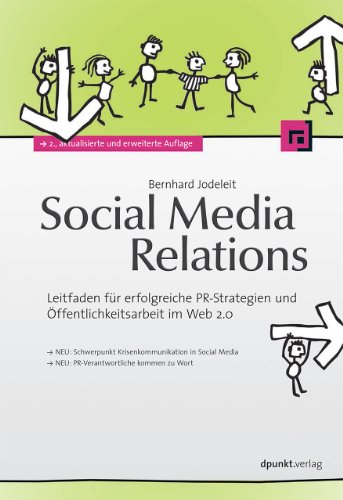 → 2., aktualisierte und erweiterte Auflage

Bernhard Jodeleit

Social Media Relations

Leitfaden für erfolgreiche PR-Strategien und Öffentlichkeitsarbeit im Web 2.0

→ NEU: Schwerpunkt Krisenkommunikation in Social Media
→ NEU: PR-Verantwortliche kommen zu Wort

dpunkt.verlag